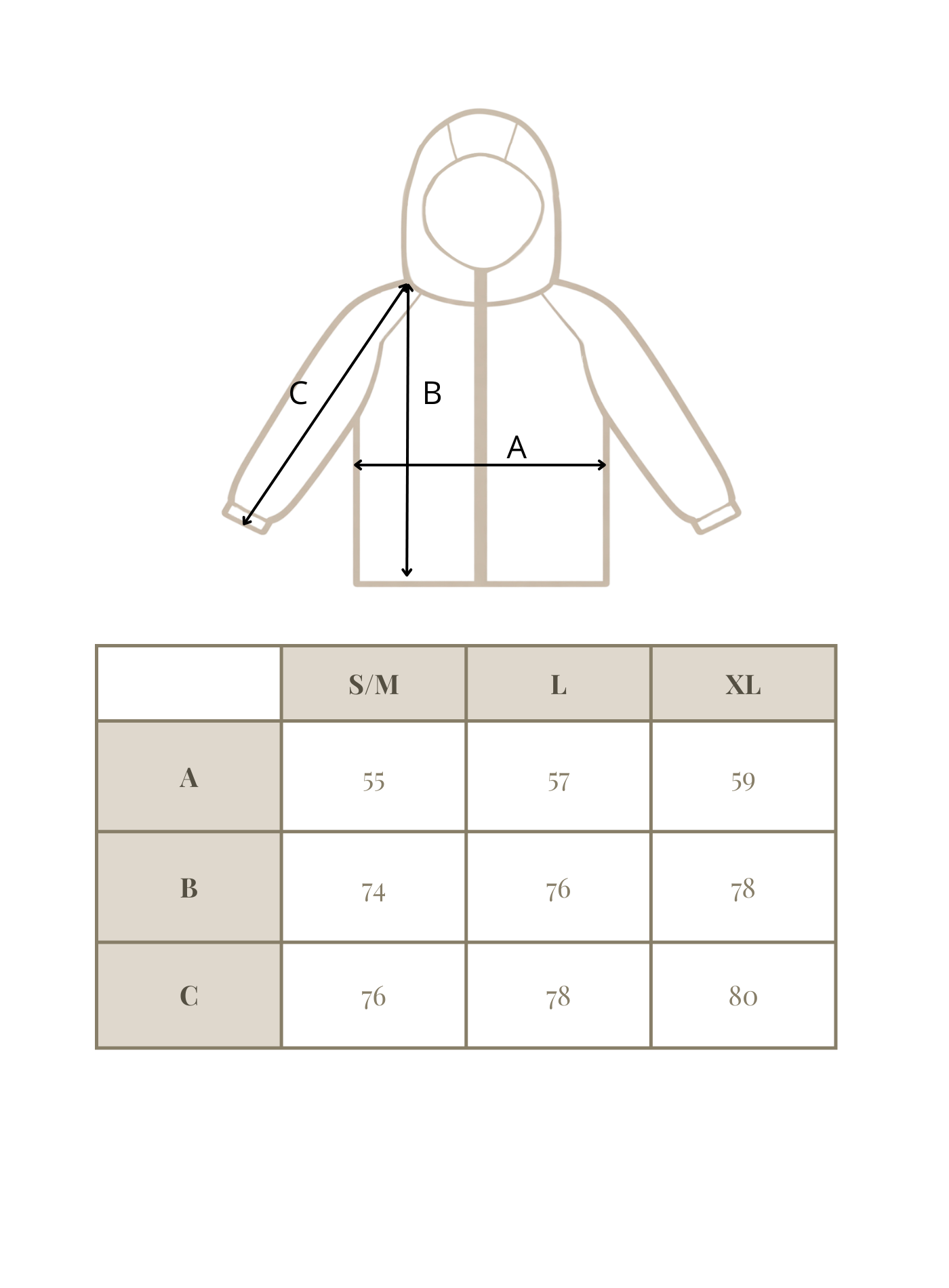 C B A

|  | S/M | L | XL |
|---|---|---|---|
| A | 55 | 57 | 59 |
| B | 74 | 76 | 78 |
| C | 76 | 78 | 80 |